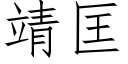 靖匡